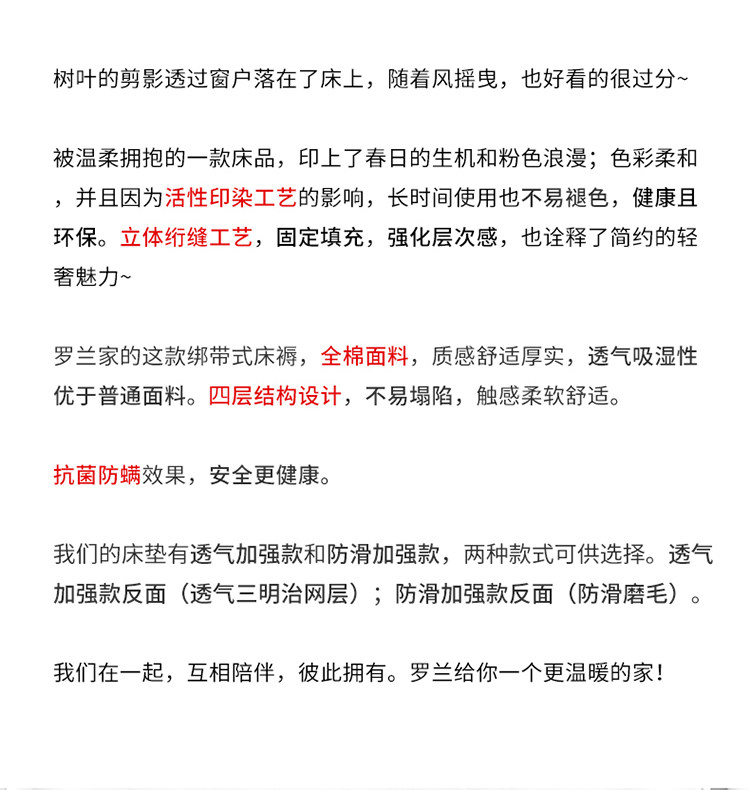 树叶的剪影透过窗户落在了床上，随着风摇曳，也好看的很过分~

被温柔拥抱的一款床品，印上了春日的生机和粉色浪漫；色彩柔和，并且因为活性印染工艺的影响，长时间使用也不易褪色，健康且环保。立体绗缝工艺，固定填充，强化层次感，也诠释了简约的轻奢魅力~

罗兰家的这款绑带式床褥，全棉面料，质感舒适厚实，透气吸湿性优于普通面料。四层结构设计，不易塌陷，触感柔软舒适。

抗菌防螨效果，安全更健康。

我们的床垫有透气加强款和防滑加强款，两种款式可供选择。透气加强款反面（透气三明治网层）；防滑加强款反面（防滑磨毛）。

我们在一起，互相陪伴，彼此拥有。罗兰给你一个更温暖的家！